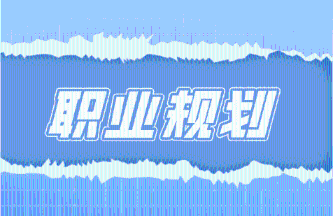 职业规划